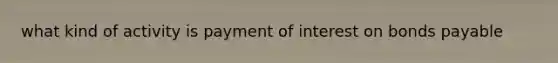 what kind of activity is payment of interest on bonds payable